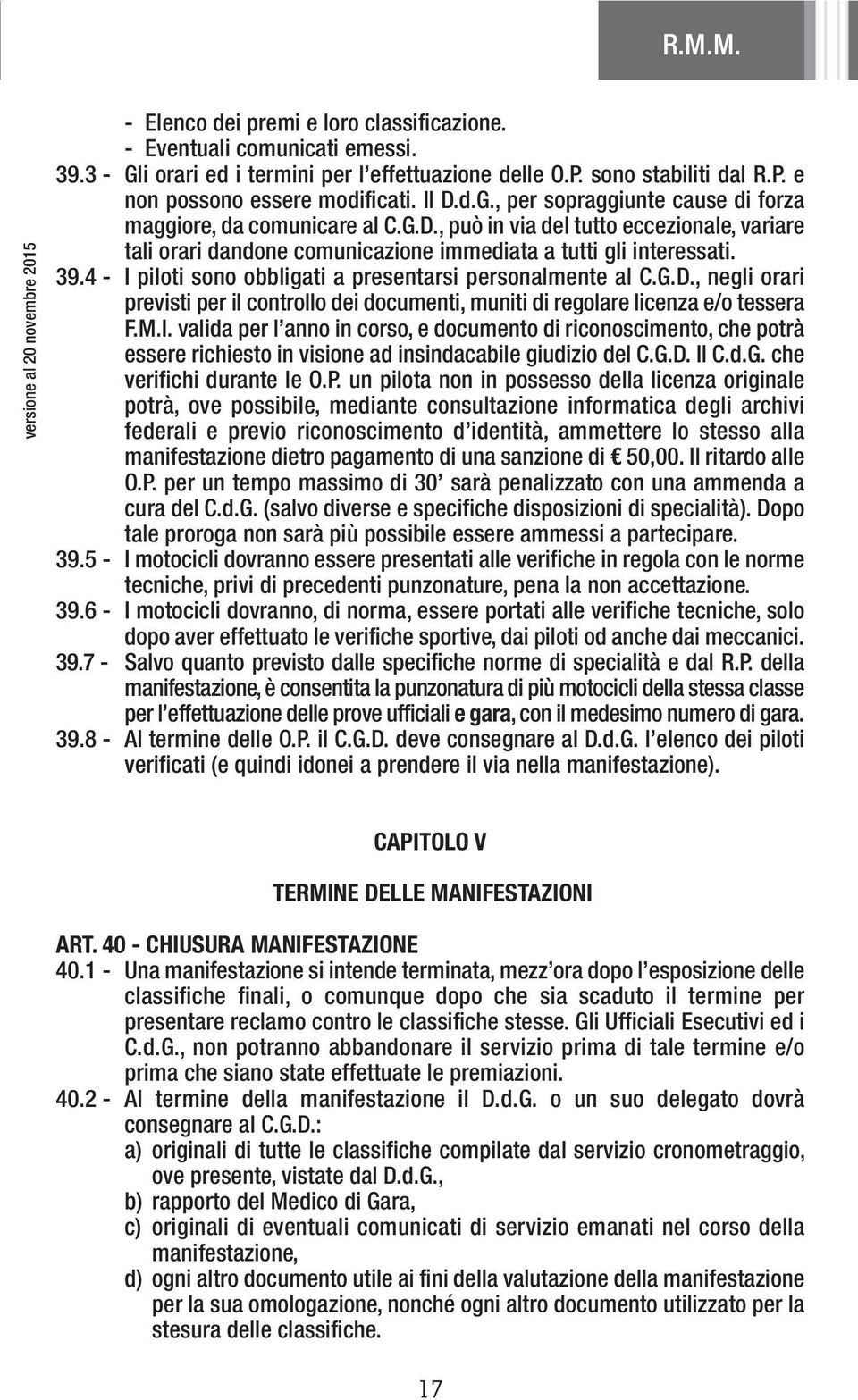 R.M.M.

versione al 20 novembre 2015

- Elenco dei premi e loro classificazione.
- Eventuali comunicati emessi.

39.3 - Gli orari ed i termini per l'effettuazione delle O.P. sono stabiliti dal R.P. e non possono essere modificati. Il D.d.G., per sopraggiunte cause di forza maggiore, da comunicare al C.G.D., può in via del tutto eccezionale, variare tali orari dandone comunicazione immediata a tutti gli interessati.

39.4 - I piloti sono obbligati a presentarsi personalmente al C.G.D., negli orari previsti per il controllo dei documenti, muniti di regolare licenza e/o tessera F.M.I. valida per l'anno in corso, e documento di riconoscimento, che potrà essere richiesto in visione ad insindacabile giudizio del C.G.D. Il C.d.G. che verifichi durante le O.P. un pilota non in possesso della licenza originale potrà, ove possibile, mediante consultazione informatica degli archivi federali e previo riconoscimento d'identità, ammettere lo stesso alla manifestazione dietro pagamento di una sanzione di € 50,00. Il ritardo alle O.P. per un tempo massimo di 30' sarà penalizzato con una ammenda a cura del C.d.G. (salvo diverse e specifiche disposizioni di specialità). Dopo tale proroga non sarà più possibile essere ammessi a partecipare.

39.5 - I motocicli dovranno essere presentati alle verifiche in regola con le norme tecniche, privi di precedenti punzonature, pena la non accettazione.

39.6 - I motocicli dovranno, di norma, essere portati alle verifiche tecniche, solo dopo aver effettuato le verifiche sportive, dai piloti od anche dai meccanici.

39.7 - Salvo quanto previsto dalle specifiche norme di specialità e dal R.P. della manifestazione, è consentita la punzonatura di più motocicli della stessa classe per l'effettuazione delle prove ufficiali e gara, con il medesimo numero di gara.

39.8 - Al termine delle O.P. il C.G.D. deve consegnare al D.d.G. l'elenco dei piloti verificati (e quindi idonei a prendere il via nella manifestazione).

CAPITOLO V

TERMINE DELLE MANIFESTAZIONI

ART. 40 - CHIUSURA MANIFESTAZIONE

40.1 - Una manifestazione si intende terminata, mezz'ora dopo l'esposizione delle classifiche finali, o comunque dopo che sia scaduto il termine per presentare reclamo contro le classifiche stesse. Gli Ufficiali Esecutivi ed i C.d.G., non potranno abbandonare il servizio prima di tale termine e/o prima che siano state effettuate le premiazioni.

40.2 - Al termine della manifestazione il D.d.G. o un suo delegato dovrà consegnare al C.G.D.:
a) originali di tutte le classifiche compilate dal servizio cronometraggio, ove presente, vistate dal D.d.G.,
b) rapporto del Medico di Gara,
c) originali di eventuali comunicati di servizio emanati nel corso della manifestazione,
d) ogni altro documento utile ai fini della valutazione della manifestazione per la sua omologazione, nonché ogni altro documento utilizzato per la stesura delle classifiche.

17